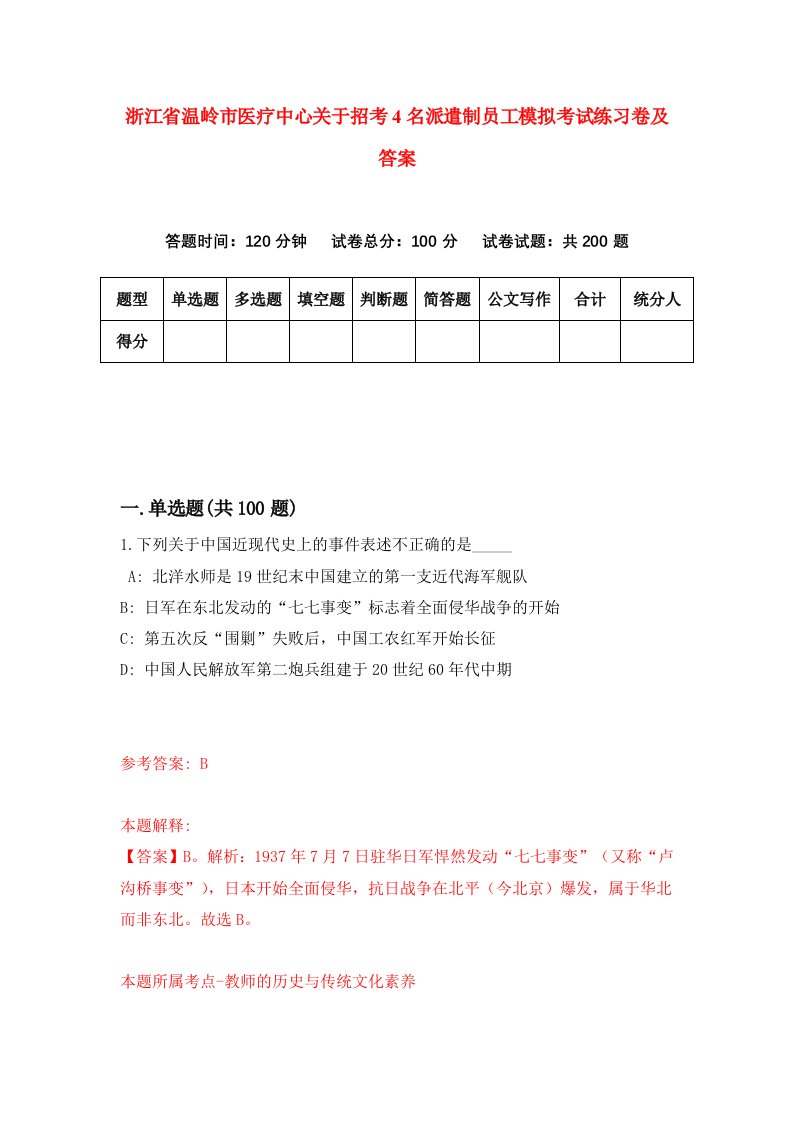 浙江省温岭市医疗中心关于招考4名派遣制员工模拟考试练习卷及答案

答题时间：120分钟　试卷总分：100分　试卷试题：共200题

| 题型 | 单选题 | 多选题 | 填空题 | 判断题 | 简答题 | 公文写作 | 合计 | 统分人 |
|---|---|---|---|---|---|---|---|---|
| 得分 | | | | | | | | |

一.单选题(共100题)

1.下列关于中国近现代史上的事件表述不正确的是_____

A: 北洋水师是19世纪末中国建立的第一支近代海军舰队

B: 日军在东北发动的“七七事变”标志着全面侵华战争的开始

C: 第五次反“围剿”失败后，中国工农红军开始长征

D: 中国人民解放军第二炮兵组建于20世纪60年代中期

参考答案: B

本题解释:

【答案】B。解析：1937年7月7日驻华日军悍然发动“七七事变”（又称“卢沟桥事变”），日本开始全面侵华，抗日战争在北平（今北京）爆发，属于华北而非东北。故选B。

本题所属考点-教师的历史与传统文化素养